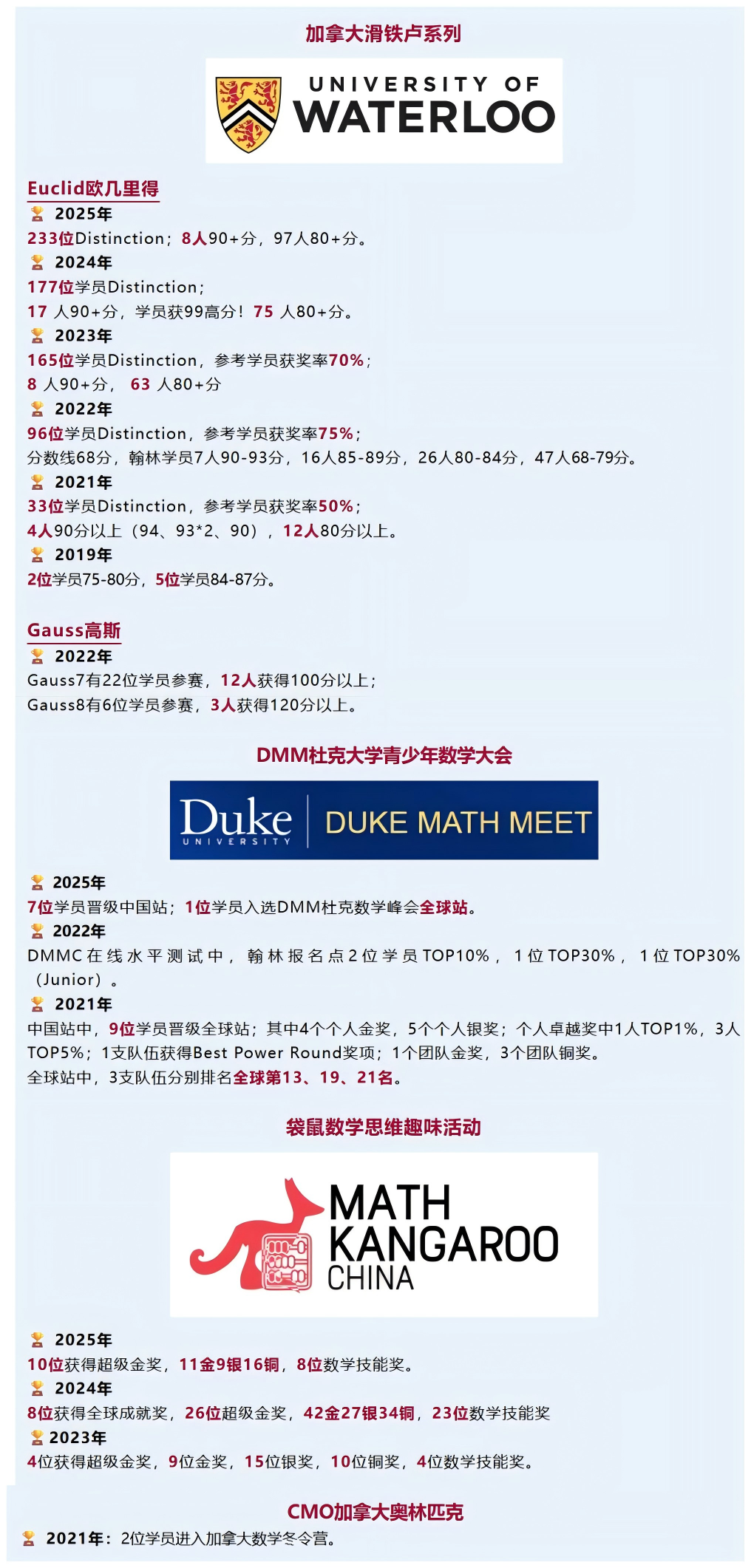 加拿大滑铁卢系列

UNIVERSITY OF WATERLOO

Euclid欧几里得

2025年

233位Distinction；8人90+分，97人80+分。

2024年

177位学员Distinction；

17 人90+分，学员获99高分！75 人80+分。

2023年

165位学员Distinction，参考学员获奖率70%；

8 人90+分， 63 人80+分

2022年

96位学员Distinction，参考学员获奖率75%；

分数线68分，翰林学员7人90-93分，16人85-89分，26人80-84分，47人68-79分。

2021年

33位学员Distinction，参考学员获奖率50%；

4人90分以上（94、93*2、90），12人80分以上。

2019年

2位学员75-80分，5位学员84-87分。

Gauss高斯

2022年

Gauss7有22位学员参赛，12人获得100分以上；

Gauss8有6位学员参赛，3人获得120分以上。

DMM杜克大学青少年数学大会

Duke UNIVERSITY DUKE MATH MEET

2025年

7位学员晋级中国站；1位学员入选DMM杜克数学峰会全球站。

2022年

DMMC在线水平测试中，翰林报名点2位学员TOP10%，1位TOP30%，1位TOP30%（Junior）。

2021年

中国站中，9位学员晋级全球站；其中4个个人金奖，5个个人银奖；个人卓越奖中1人TOP1%，3人TOP5%；1支队伍获得Best Power Round奖项；1个团队金奖，3个团队铜奖。

全球站中，3支队伍分别排名全球第13、19、21名。

袋鼠数学思维趣味活动

MATH KANGAROO CHINA

2025年

10位获得超级金奖，11金9银16铜，8位数学技能奖。

2024年

8位获得全球成就奖，26位超级金奖，42金27银34铜，23位数学技能奖

2023年

4位获得超级金奖，9位金奖，15位银奖，10位铜奖，4位数学技能奖。

CMO加拿大奥林匹克

2021年：2位学员进入加拿大数学冬令营。